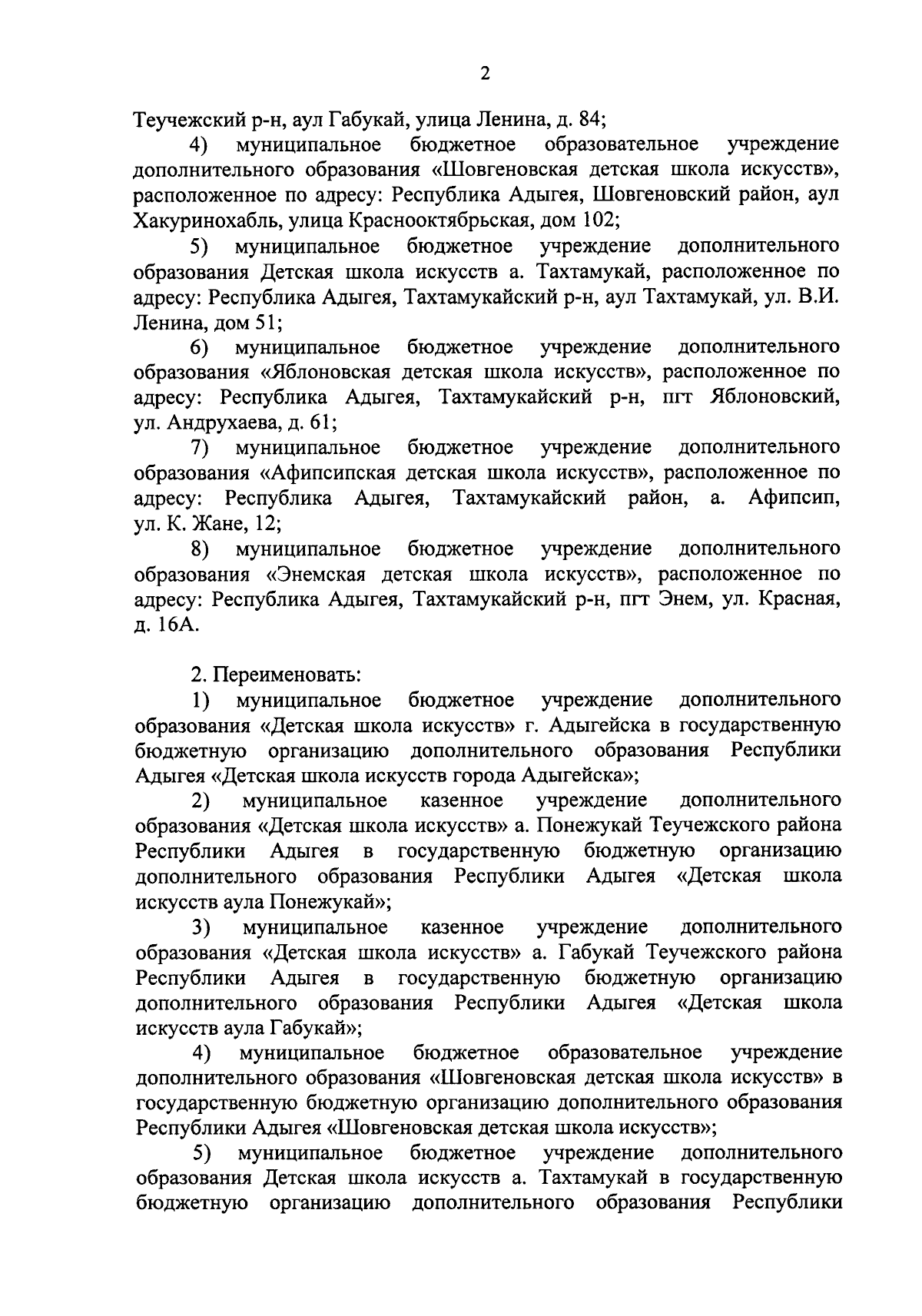 2

Теучежский р-н, аул Габукай, улица Ленина, д. 84;

4) муниципальное бюджетное образовательное учреждение дополнительного образования «Шовгеновская детская школа искусств», расположенное по адресу: Республика Адыгея, Шовгеновский район, аул Хакуринохабль, улица Краснооктябрьская, дом 102;

5) муниципальное бюджетное учреждение дополнительного образования Детская школа искусств а. Тахтамукай, расположенное по адресу: Республика Адыгея, Тахтамукайский р-н, аул Тахтамукай, ул. В.И. Ленина, дом 51;

6) муниципальное бюджетное учреждение дополнительного образования «Яблоновская детская школа искусств», расположенное по адресу: Республика Адыгея, Тахтамукайский р-н, пгт Яблоновский, ул. Андрухаева, д. 61;

7) муниципальное бюджетное учреждение дополнительного образования «Афипсипская детская школа искусств», расположенное по адресу: Республика Адыгея, Тахтамукайский район, а. Афипсип, ул. К. Жане, 12;

8) муниципальное бюджетное учреждение дополнительного образования «Энемская детская школа искусств», расположенное по адресу: Республика Адыгея, Тахтамукайский р-н, пгт Энем, ул. Красная, д. 16А.

2. Переименовать:

1) муниципальное бюджетное учреждение дополнительного образования «Детская школа искусств» г. Адыгейска в государственную бюджетную организацию дополнительного образования Республики Адыгея «Детская школа искусств города Адыгейска»;

2) муниципальное казенное учреждение дополнительного образования «Детская школа искусств» а. Понежукай Теучежского района Республики Адыгея в государственную бюджетную организацию дополнительного образования Республики Адыгея «Детская школа искусств аула Понежукай»;

3) муниципальное казенное учреждение дополнительного образования «Детская школа искусств» а. Габукай Теучежского района Республики Адыгея в государственную бюджетную организацию дополнительного образования Республики Адыгея «Детская школа искусств аула Габукай»;

4) муниципальное бюджетное образовательное учреждение дополнительного образования «Шовгеновская детская школа искусств» в государственную бюджетную организацию дополнительного образования Республики Адыгея «Шовгеновская детская школа искусств»;

5) муниципальное бюджетное учреждение дополнительного образования Детская школа искусств а. Тахтамукай в государственную бюджетную организацию дополнительного образования Республики